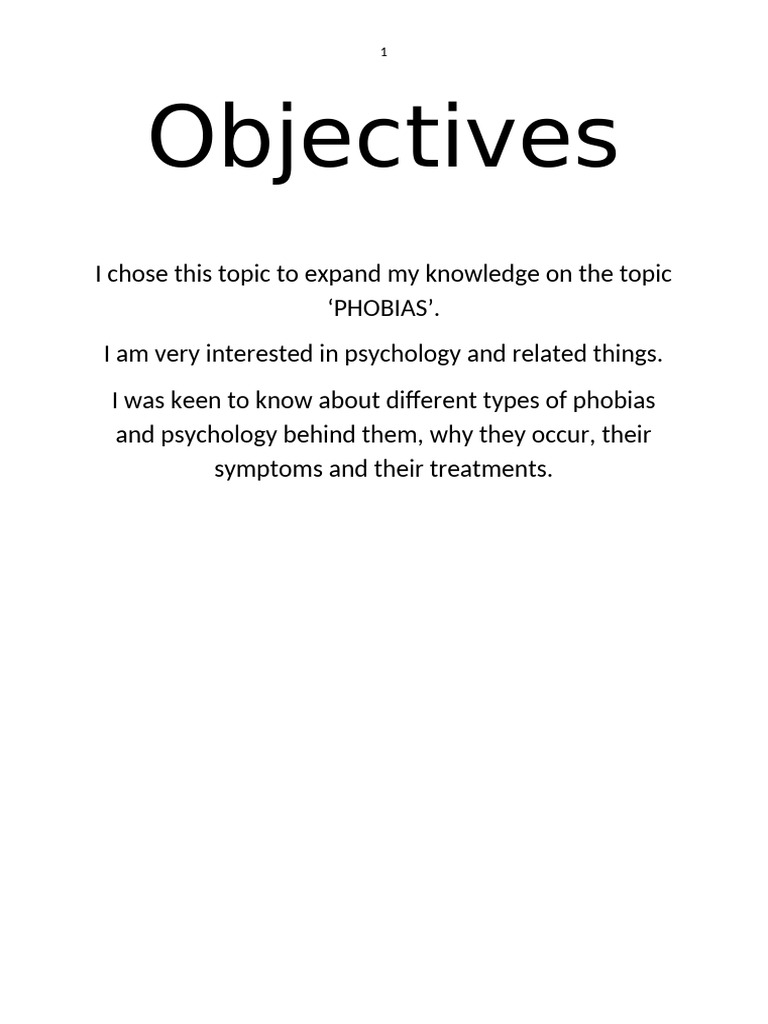 1

Objectives

I chose this topic to expand my knowledge on the topic ‘PHOBIAS’.

I am very interested in psychology and related things.

I was keen to know about different types of phobias and psychology behind them, why they occur, their symptoms and their treatments.